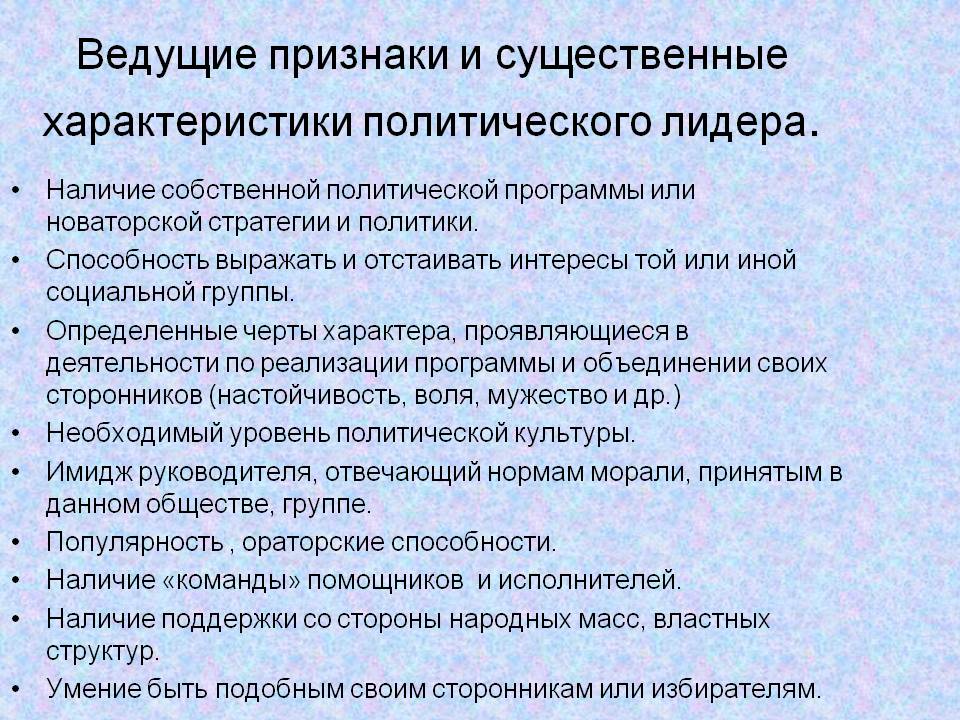 Ведущие признаки и существенные характеристики политического лидера.

• Наличие собственной политической программы или новаторской стратегии и политики.
• Способность выражать и отстаивать интересы той или иной социальной группы.
• Определенные черты характера, проявляющиеся в деятельности по реализации программы и объединении своих сторонников (настойчивость, воля, мужество и др.)
• Необходимый уровень политической культуры.
• Имидж руководителя, отвечающий нормам морали, принятым в данном обществе, группе.
• Популярность , ораторские способности.
• Наличие «команды» помощников и исполнителей.
• Наличие поддержки со стороны народных масс, властных структур.
• Умение быть подобным своим сторонникам или избирателям.